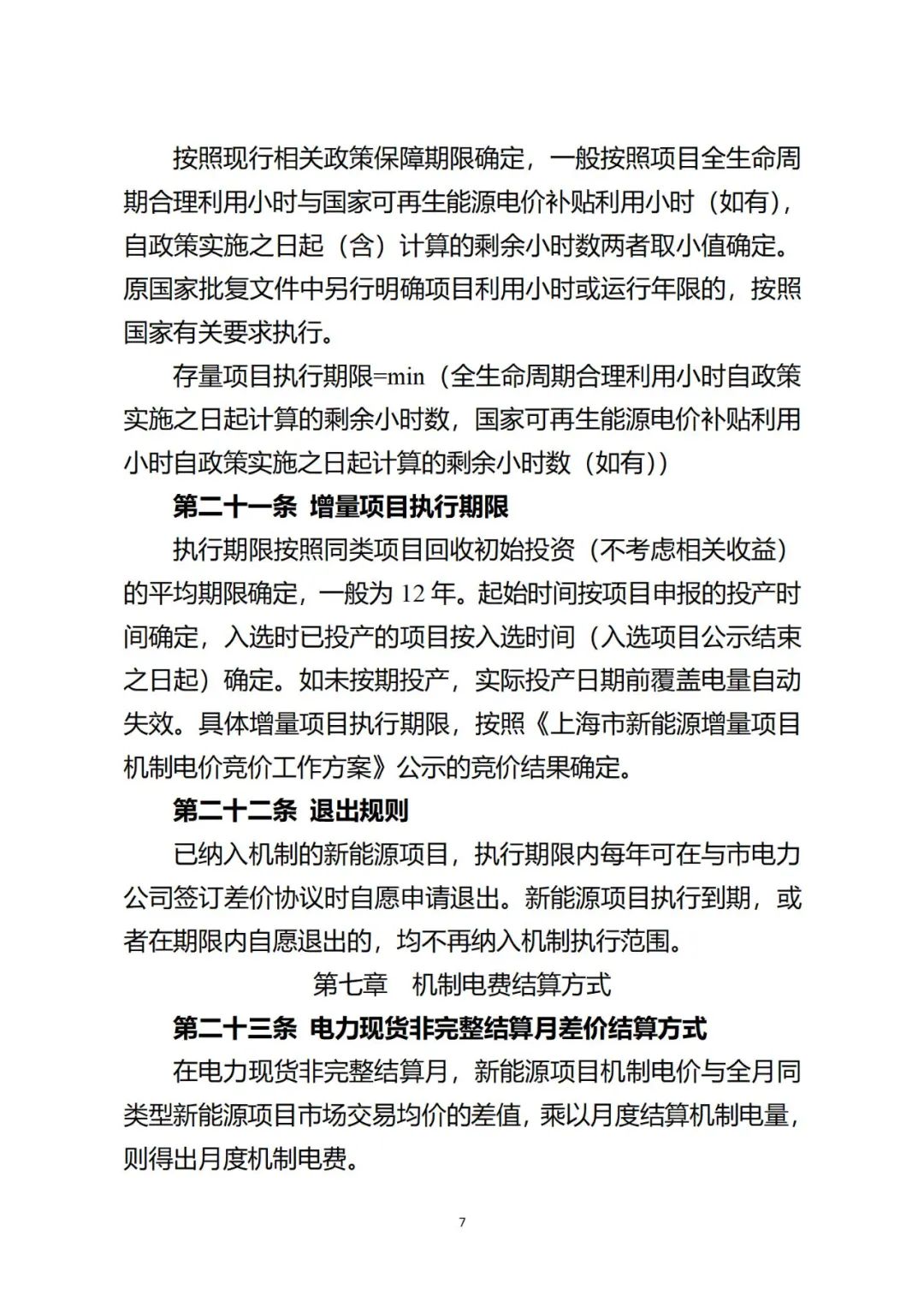 按照现行相关政策保障期限确定，一般按照项目全生命周期合理利用小时与国家可再生能源电价补贴利用小时（如有），自政策实施之日起（含）计算的剩余小时数两者取小值确定。原国家批复文件中另行明确项目利用小时或运行年限的，按照国家有关要求执行。

存量项目执行期限=min（全生命周期合理利用小时自政策实施之日起计算的剩余小时数，国家可再生能源电价补贴利用小时自政策实施之日起计算的剩余小时数（如有））

第二十一条 增量项目执行期限

执行期限按照同类项目回收初始投资（不考虑相关收益）的平均期限确定，一般为 12 年。起始时间按项目申报的投产时间确定，入选时已投产的项目按入选时间（入选项目公示结束之日起）确定。如未按期投产，实际投产日期前覆盖电量自动失效。具体增量项目执行期限，按照《上海市新能源增量项目机制电价竞价工作方案》公示的竞价结果确定。

第二十二条 退出规则

已纳入机制的新能源项目，执行期限内每年可在与市电力公司签订差价协议时自愿申请退出。新能源项目执行到期，或者在期限内自愿退出的，均不再纳入机制执行范围。

第七章 机制电费结算方式

第二十三条 电力现货非完整结算月差价结算方式

在电力现货非完整结算月，新能源项目机制电价与全月同类型新能源项目市场交易均价的差值，乘以月度结算机制电量，则得出月度机制电费。

7